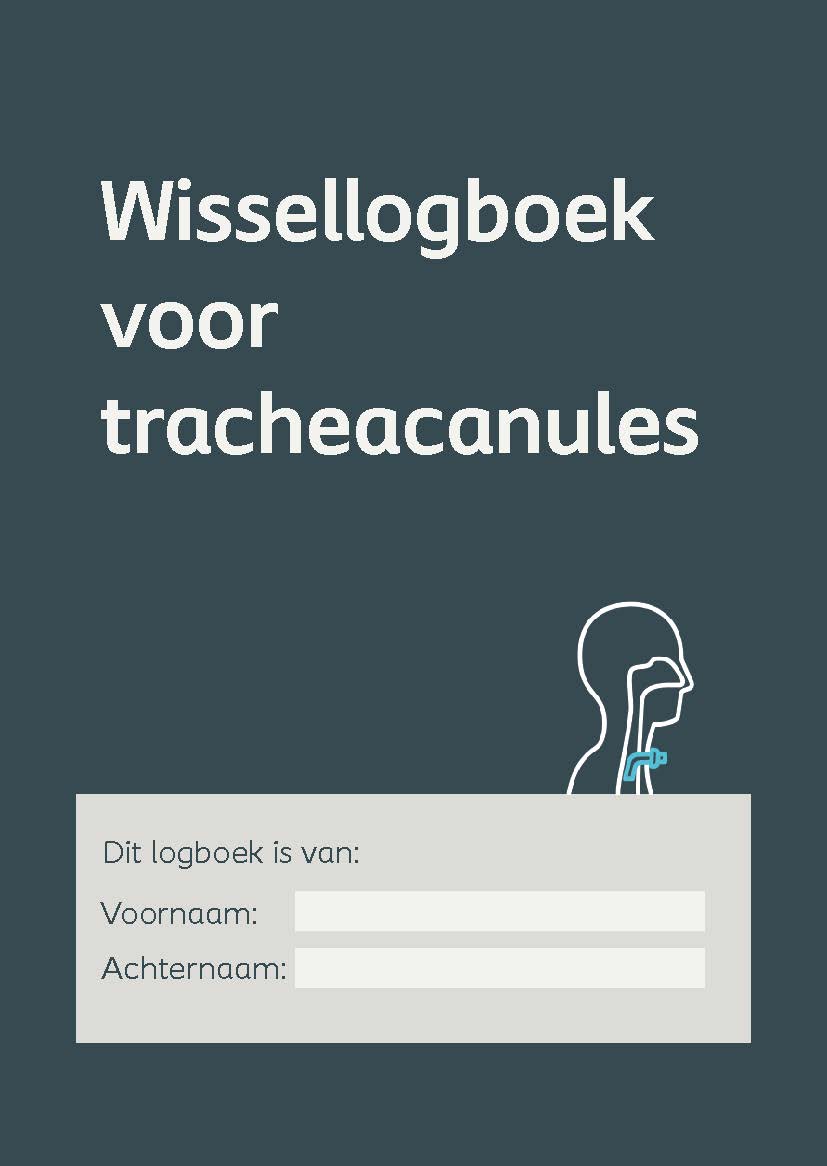 Wissellogboek voor tracheacanules

Dit logboek is van:

Voornaam: ____

Achternaam: ____